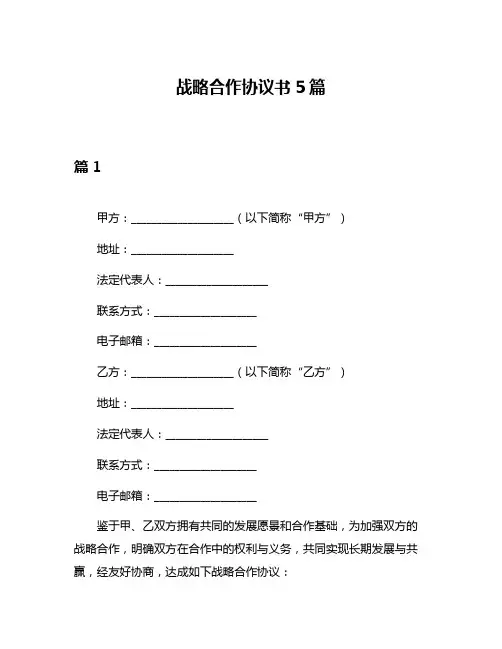 战略合作协议书 5 篇

篇 1

甲方：__________________（以下简称“甲方”）

地址：__________________

法定代表人：__________________

联系方式：__________________

电子邮箱：__________________

乙方：__________________（以下简称“乙方”）

地址：__________________

法定代表人：__________________

联系方式：__________________

电子邮箱：__________________

鉴于甲、乙双方拥有共同的发展愿景和合作基础，为加强双方的战略合作，明确双方在合作中的权利与义务，共同实现长期发展与共赢，经友好协商，达成如下战略合作协议：